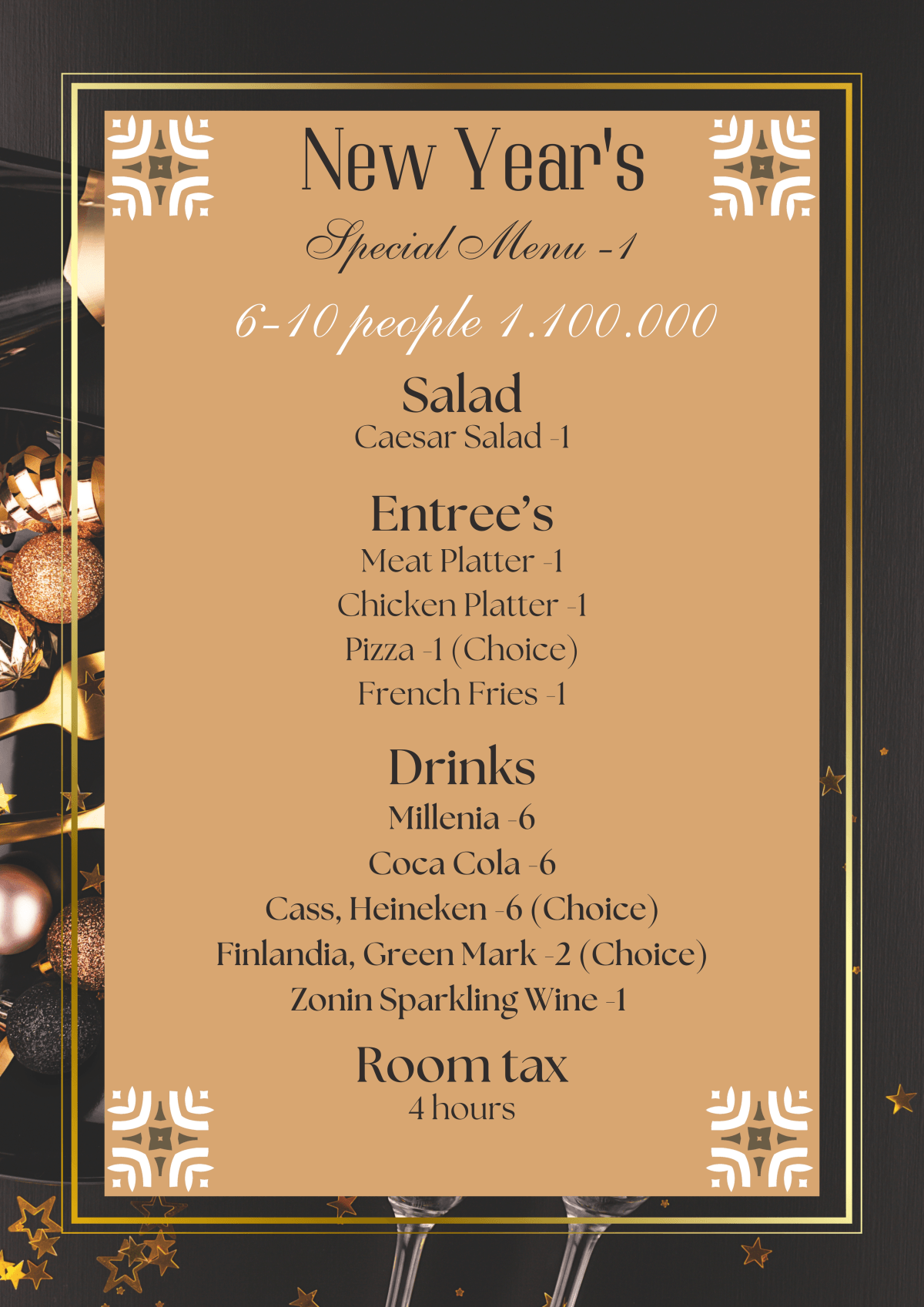 New Year's

Special Menu -1

6-10 people 1.100.000

Salad

Caesar Salad -1

Entree's

Meat Platter -1

Chicken Platter -1

Pizza -1 (Choice)

French Fries -1

Drinks

Millenia -6

Coca Cola -6

Cass, Heineken -6 (Choice)

Finlandia, Green Mark -2 (Choice)

Zonin Sparkling Wine -1

Room tax

4 hours